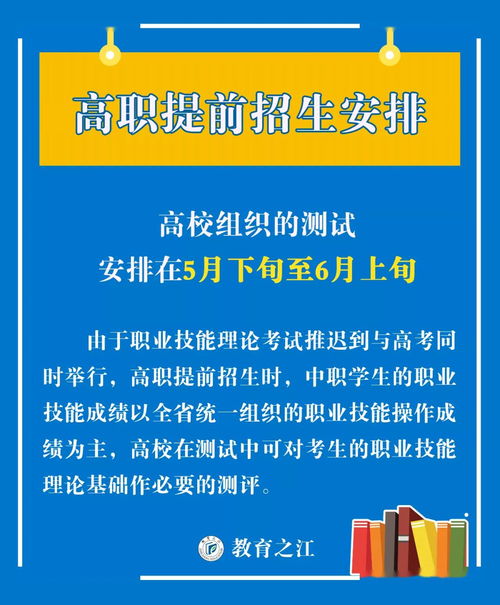 高职提前招生安排

高校组织的测试
安排在5月下旬至6月上旬

由于职业技能理论考试推迟到与高考同时举行，高职提前招生时，中职学生的职业技能成绩以全省统一组织的职业技能操作成绩为主，高校在测试中可对考生的职业技能理论基础作必要的测评。

教育之江